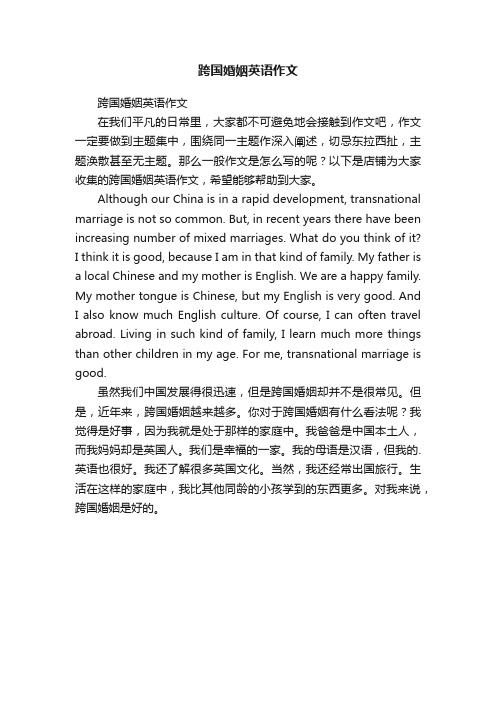 跨国婚姻英语作文

跨国婚姻英语作文

在我们平凡的日常里，大家都不可避免地会接触到作文吧，作文一定要做到主题集中，围绕同一主题作深入阐述，切忌东拉西扯，主题涣散甚至无主题。那么一般作文是怎么写的呢？以下是店铺为大家收集的跨国婚姻英语作文，希望能够帮助到大家。

Although our China is in a rapid development, transnational marriage is not so common. But, in recent years there have been increasing number of mixed marriages. What do you think of it? I think it is good, because I am in that kind of family. My father is a local Chinese and my mother is English. We are a happy family. My mother tongue is Chinese, but my English is very good. And I also know much English culture. Of course, I can often travel abroad. Living in such kind of family, I learn much more things than other children in my age. For me, transnational marriage is good.

虽然我们中国发展得很迅速，但是跨国婚姻却并不是很常见。但是，近年来，跨国婚姻越来越多。你对于跨国婚姻有什么看法呢？我觉得是好事，因为我就是处于那样的家庭中。我爸爸是中国本土人，而我妈妈却是英国人。我们是幸福的一家。我的母语是汉语，但我的.英语也很好。我还了解很多英国文化。当然，我还经常出国旅行。生活在这样的家庭中，我比其他同龄的小孩学到的东西更多。对我来说，跨国婚姻是好的。